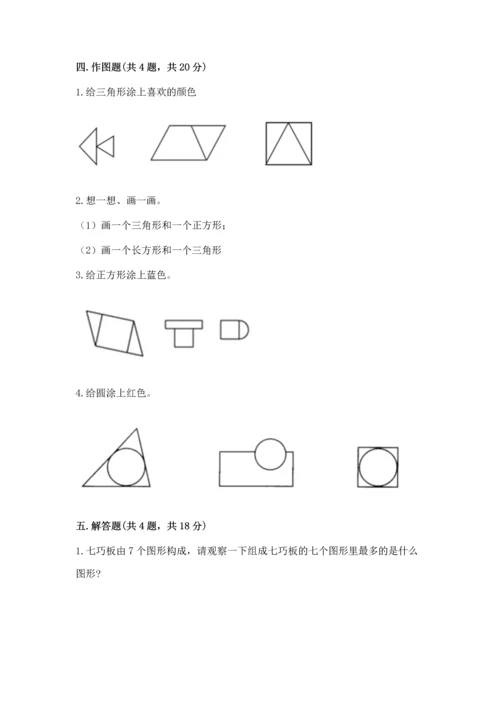 四. 作图题(共 4 题，共 20 分)

1. 给三角形涂上喜欢的颜色

2. 想一想、画一画。

（1）画一个三角形和一个正方形；

（2）画一个长方形和一个三角形

3. 给正方形涂上蓝色。

4. 给圆涂上红色。

五. 解答题(共 4 题，共 18 分)

1. 七巧板由 7 个图形构成，请观察一下组成七巧板的七个图形里最多的是什么图形?